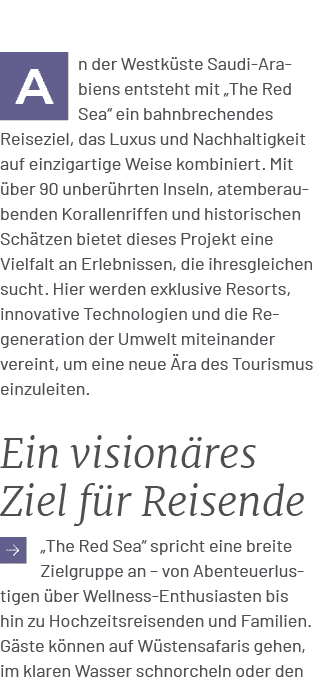 An der Westküste Saudi-Arabiens entsteht mit „The Red Sea" ein bahnbrechendes Reiseziel, das Luxus und Nachhaltigkeit auf einzigartige Weise kombiniert. Mit über 90 unberührten Inseln, atemberaubenden Korallenriffen und historischen Schätzen bietet dieses Projekt eine Vielfalt an Erlebnissen, die ihresgleichen sucht. Hier werden exklusive Resorts, innovative Technologien und die Regeneration der Umwelt miteinander vereint, um eine neue Ära des Tourismus einzuleiten.

Ein visionäres Ziel für Reisende

„The Red Sea" spricht eine breite Zielgruppe an – von Abenteuerlustigen über Wellness-Enthusiasten bis hin zu Hochzeitsreisenden und Familien. Gäste können auf Wüstensafaris gehen, im klaren Wasser schnorcheln oder den